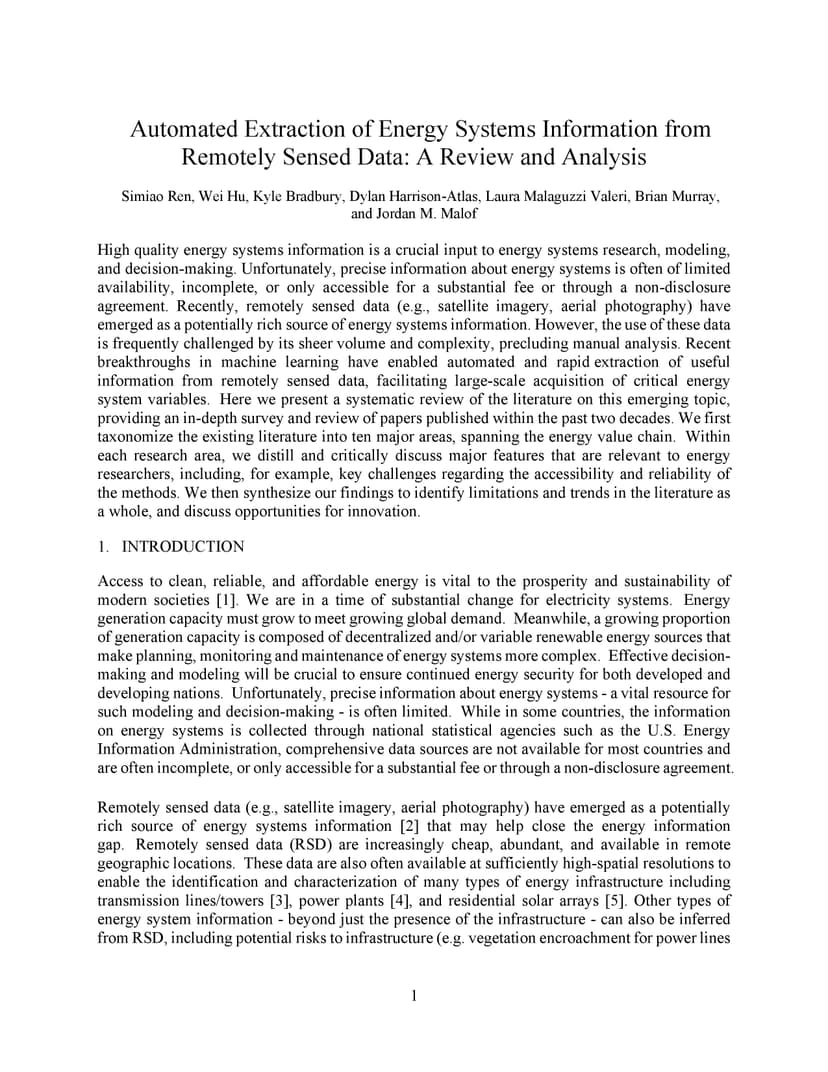 Automated Extraction of Energy Systems Information from Remotely Sensed Data: A Review and Analysis

Simiao Ren, Wei Hu, Kyle Bradbury, Dylan Harrison-Atlas, Laura Malaguzzi Valeri, Brian Murray, and Jordan M. Malof

High quality energy systems information is a crucial input to energy systems research, modeling, and decision-making. Unfortunately, precise information about energy systems is often of limited availability, incomplete, or only accessible for a substantial fee or through a non-disclosure agreement. Recently, remotely sensed data (e.g., satellite imagery, aerial photography) have emerged as a potentially rich source of energy systems information. However, the use of these data is frequently challenged by its sheer volume and complexity, precluding manual analysis. Recent breakthroughs in machine learning have enabled automated and rapid extraction of useful information from remotely sensed data, facilitating large-scale acquisition of critical energy system variables. Here we present a systematic review of the literature on this emerging topic, providing an in-depth survey and review of papers published within the past two decades. We first taxonomize the existing literature into ten major areas, spanning the energy value chain. Within each research area, we distill and critically discuss major features that are relevant to energy researchers, including, for example, key challenges regarding the accessibility and reliability of the methods. We then synthesize our findings to identify limitations and trends in the literature as a whole, and discuss opportunities for innovation.

1. INTRODUCTION

Access to clean, reliable, and affordable energy is vital to the prosperity and sustainability of modern societies [1]. We are in a time of substantial change for electricity systems. Energy generation capacity must grow to meet growing global demand. Meanwhile, a growing proportion of generation capacity is composed of decentralized and/or variable renewable energy sources that make planning, monitoring and maintenance of energy systems more complex. Effective decision-making and modeling will be crucial to ensure continued energy security for both developed and developing nations. Unfortunately, precise information about energy systems - a vital resource for such modeling and decision-making - is often limited. While in some countries, the information on energy systems is collected through national statistical agencies such as the U.S. Energy Information Administration, comprehensive data sources are not available for most countries and are often incomplete, or only accessible for a substantial fee or through a non-disclosure agreement.

Remotely sensed data (e.g., satellite imagery, aerial photography) have emerged as a potentially rich source of energy systems information [2] that may help close the energy information gap. Remotely sensed data (RSD) are increasingly cheap, abundant, and available in remote geographic locations. These data are also often available at sufficiently high-spatial resolutions to enable the identification and characterization of many types of energy infrastructure including transmission lines/towers [3], power plants [4], and residential solar arrays [5]. Other types of energy system information - beyond just the presence of the infrastructure - can also be inferred from RSD, including potential risks to infrastructure (e.g. vegetation encroachment for power lines

1